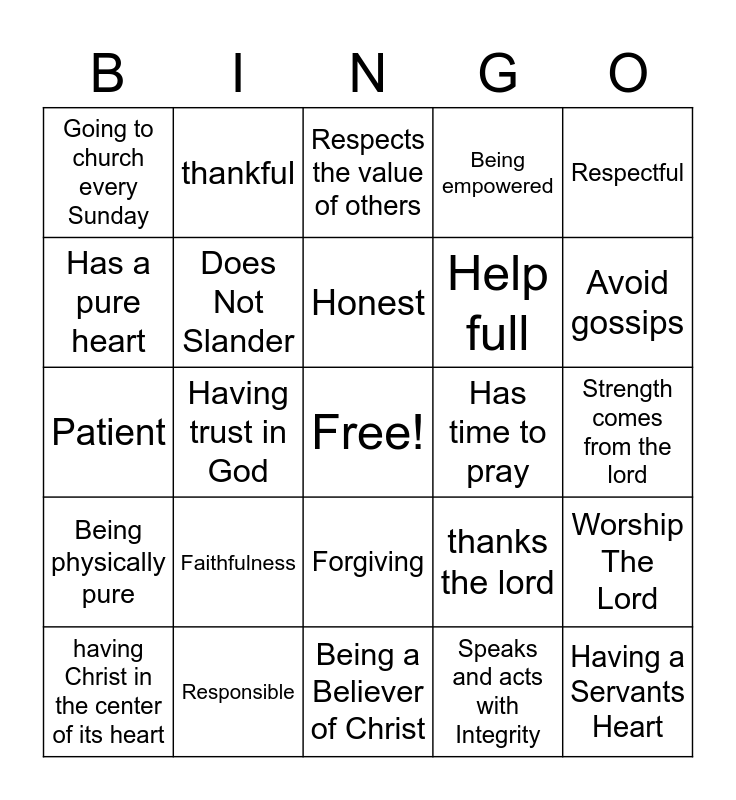 | B | I | N | G | O |
|---|---|---|---|---|
| Going to church every Sunday | thankful | Respects the value of others | Being empowered | Respectful |
| Has a pure heart | Does Not Slander | Honest | Help full | Avoid gossips |
| Patient | Having trust in God | Free! | Has time to pray | Strength comes from the lord |
| Being physically pure | Faithfulness | Forgiving | thanks the lord | Worship The Lord |
| having Christ in the center of its heart | Responsible | Being a Believer of Christ | Speaks and acts with Integrity | Having a Servants Heart |